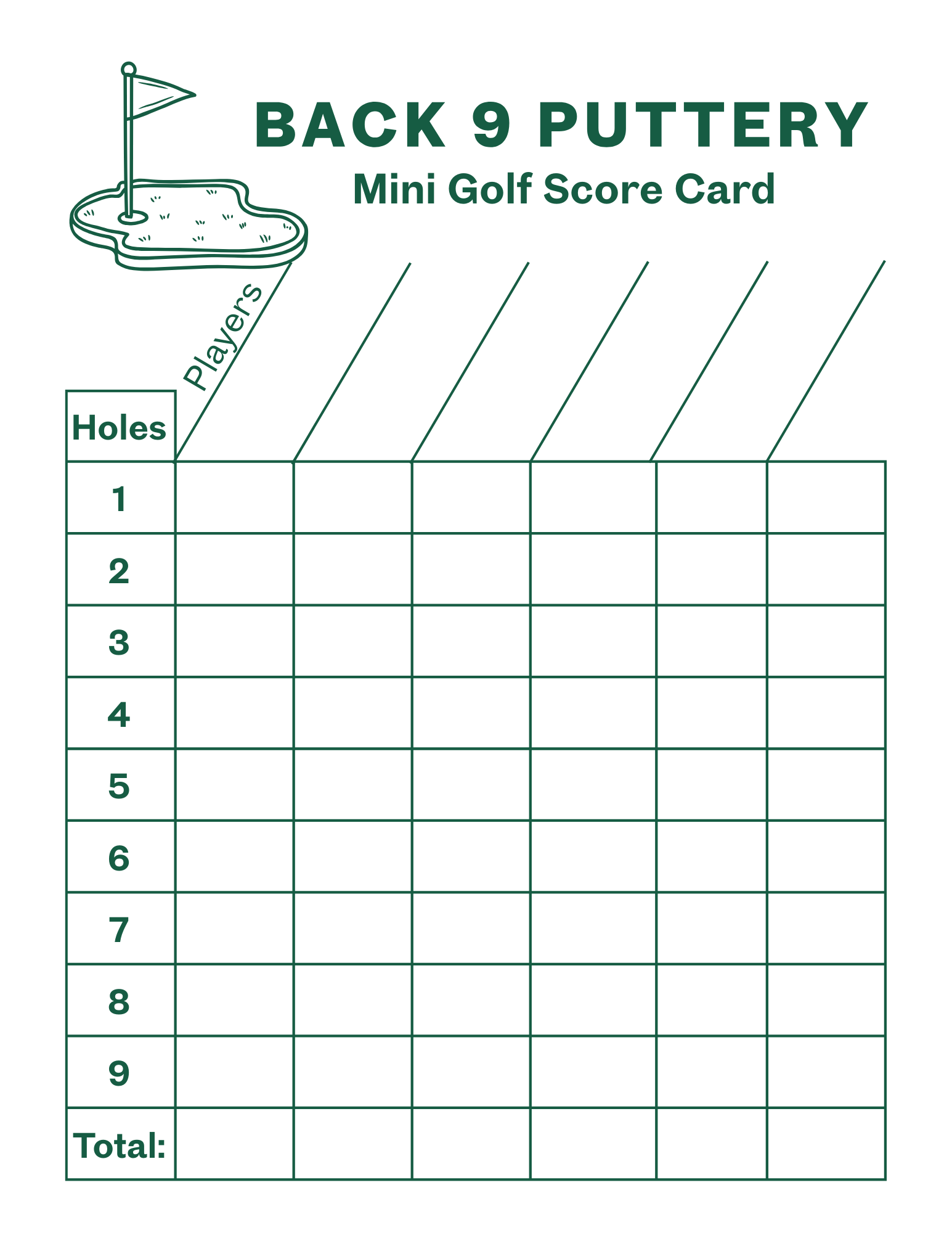 BACK 9 PUTTERY
Mini Golf Score Card

| Holes | Players | | | | | |
|---|---|---|---|---|---|---|
| 1 | | | | | | |
| 2 | | | | | | |
| 3 | | | | | | |
| 4 | | | | | | |
| 5 | | | | | | |
| 6 | | | | | | |
| 7 | | | | | | |
| 8 | | | | | | |
| 9 | | | | | | |
| Total: | | | | | | |